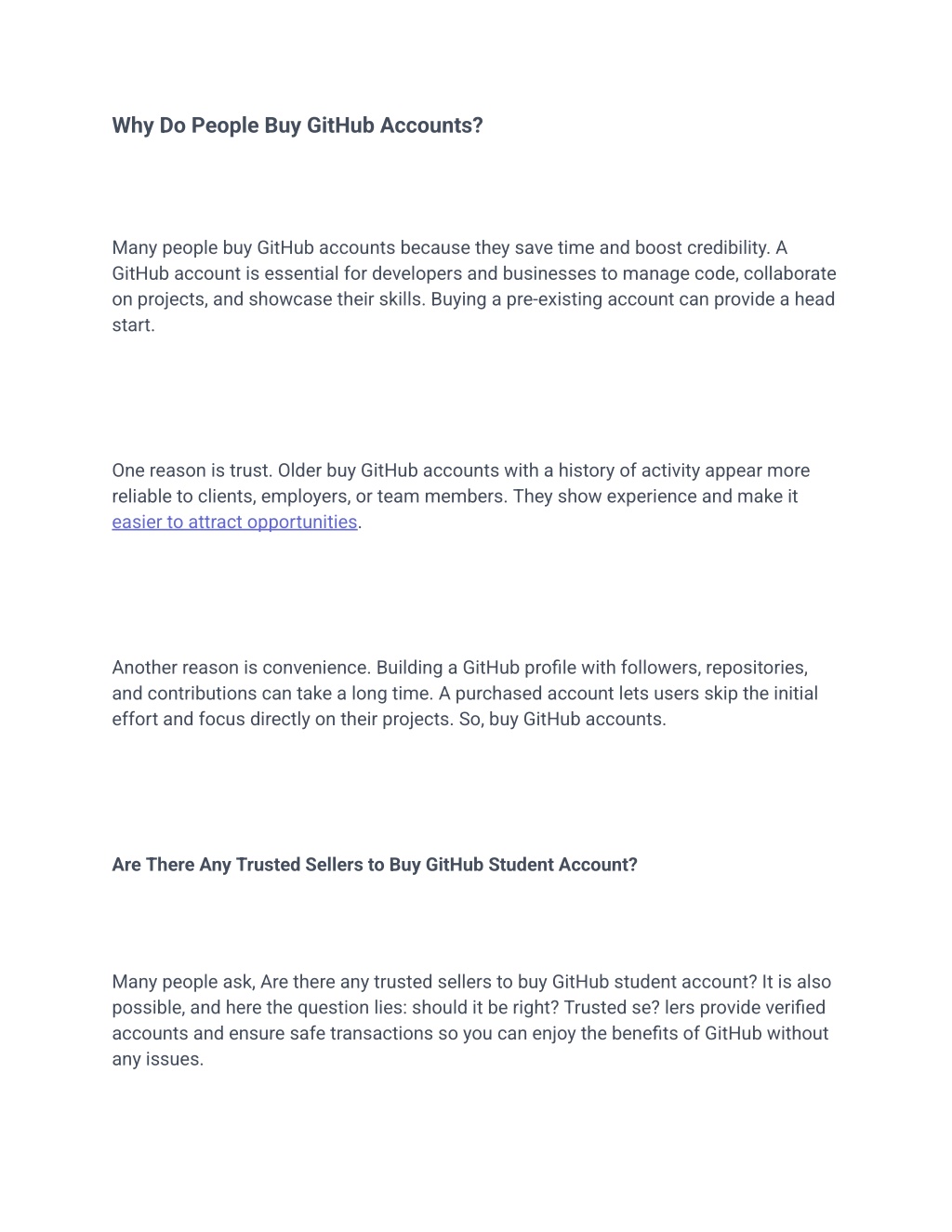 Why Do People Buy GitHub Accounts?

Many people buy GitHub accounts because they save time and boost credibility. A GitHub account is essential for developers and businesses to manage code, collaborate on projects, and showcase their skills. Buying a pre-existing account can provide a head start.

One reason is trust. Older buy GitHub accounts with a history of activity appear more reliable to clients, employers, or team members. They show experience and make it easier to attract opportunities.

Another reason is convenience. Building a GitHub profile with followers, repositories, and contributions can take a long time. A purchased account lets users skip the initial effort and focus directly on their projects. So, buy GitHub accounts.

Are There Any Trusted Sellers to Buy GitHub Student Account?

Many people ask, Are there any trusted sellers to buy GitHub student account? It is also possible, and here the question lies: should it be right? Trusted se? lers provide verified accounts and ensure safe transactions so you can enjoy the benefits of GitHub without any issues.